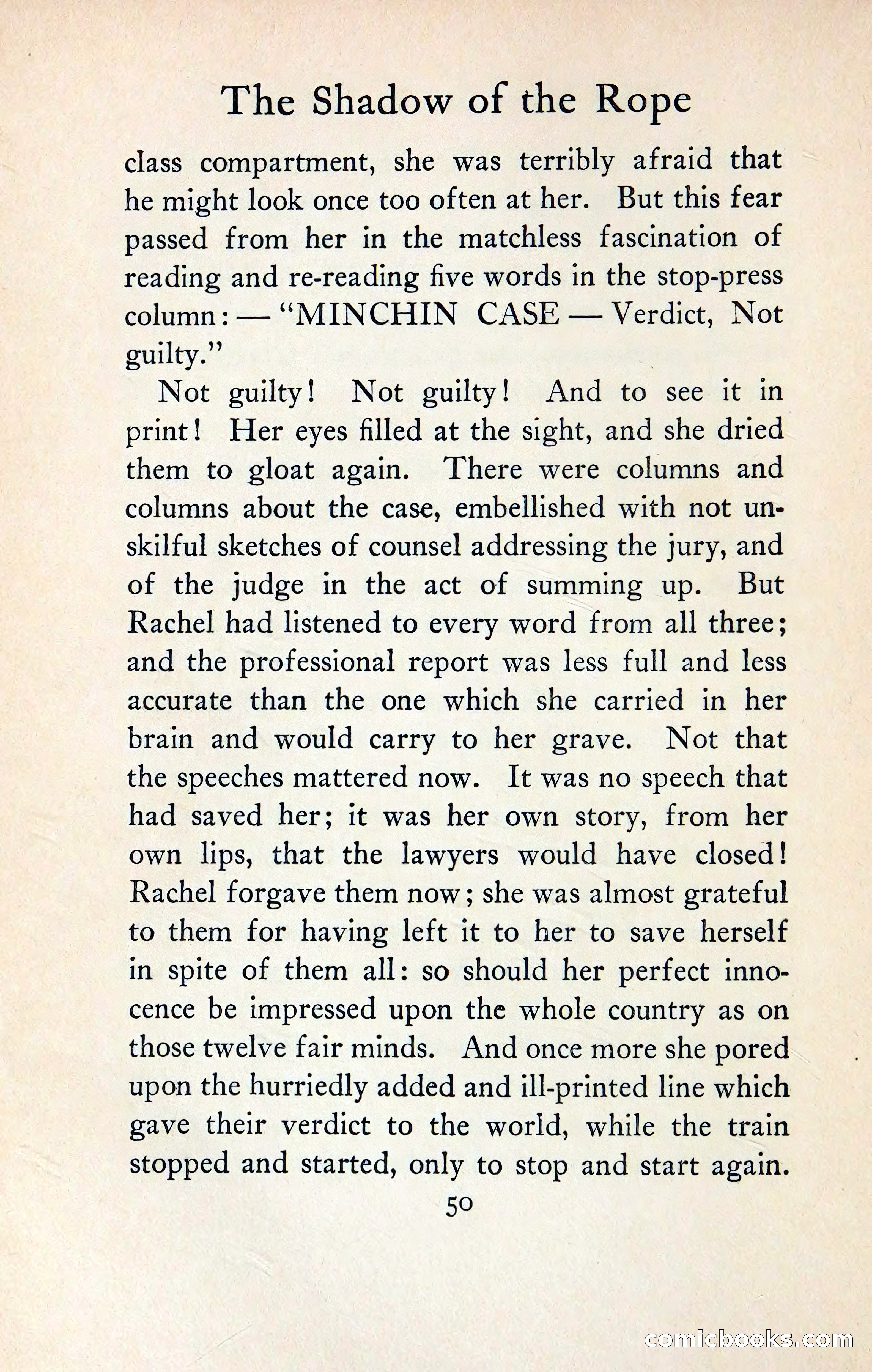 The Shadow of the Rope

class compartment, she was terribly afraid that he might look once too often at her. But this fear passed from her in the matchless fascination of reading and re-reading five words in the stop-press column: — "MINCHIN CASE — Verdict, Not guilty."

Not guilty! Not guilty! And to see it in print! Her eyes filled at the sight, and she dried them to gloat again. There were columns and columns about the case, embellished with not unskilful sketches of counsel addressing the jury, and of the judge in the act of summing up. But Rachel had listened to every word from all three; and the professional report was less full and less accurate than the one which she carried in her brain and would carry to her grave. Not that the speeches mattered now. It was no speech that had saved her; it was her own story, from her own lips, that the lawyers would have closed! Rachel forgave them now; she was almost grateful to them for having left it to her to save herself in spite of them all: so should her perfect innocence be impressed upon the whole country as on those twelve fair minds. And once more she pored upon the hurriedly added and ill-printed line which gave their verdict to the world, while the train stopped and started, only to stop and start again.

50

comicbooks.com